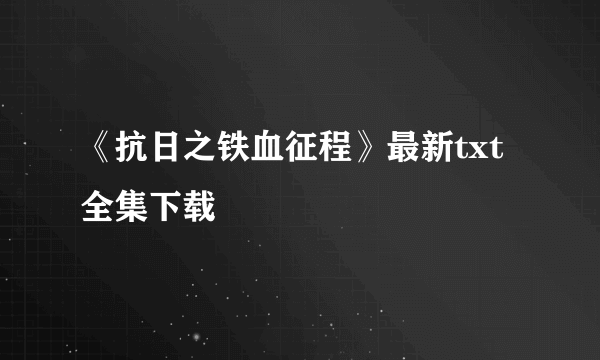 《抗日之铁血征程》最新txt全集下载